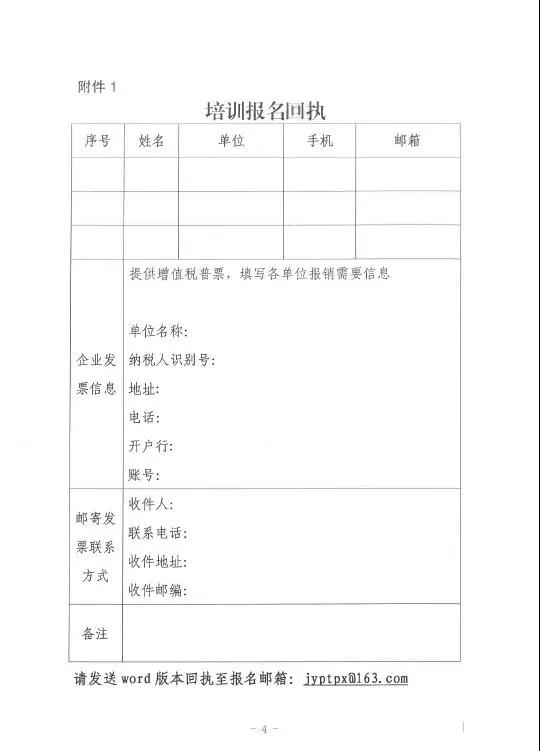 附件 1

培训报名回执

| 序号 | 姓名 | 单位 | 手机 | 邮箱 |
|---|---|---|---|---|
| | | | | |
| | | | | |
| | | | | |
| 企业发票信息 | 提供增值税普票，填写各单位报销需要信息<br><br>单位名称:<br>纳税人识别号:<br>地址:<br>电话:<br>开户行:<br>账号: | | | |
| 邮寄发票联系方式 | 收件人:<br>联系电话:<br>收件地址:<br>收件邮编: | | | |
| 备注 | | | | |

请发送 word 版本回执至报名邮箱: jyptpx@163.com

- 4 -